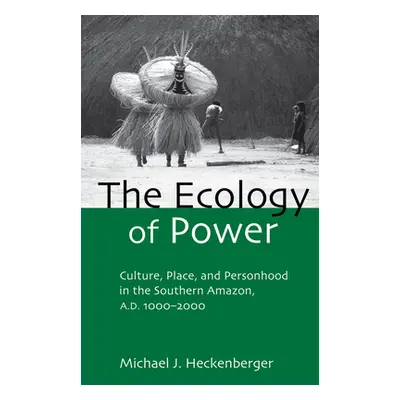 The Ecology of Power

Culture, Place, and Personhood in the Southern Amazon, A.D. 1000–2000

Michael J. Heckenberger